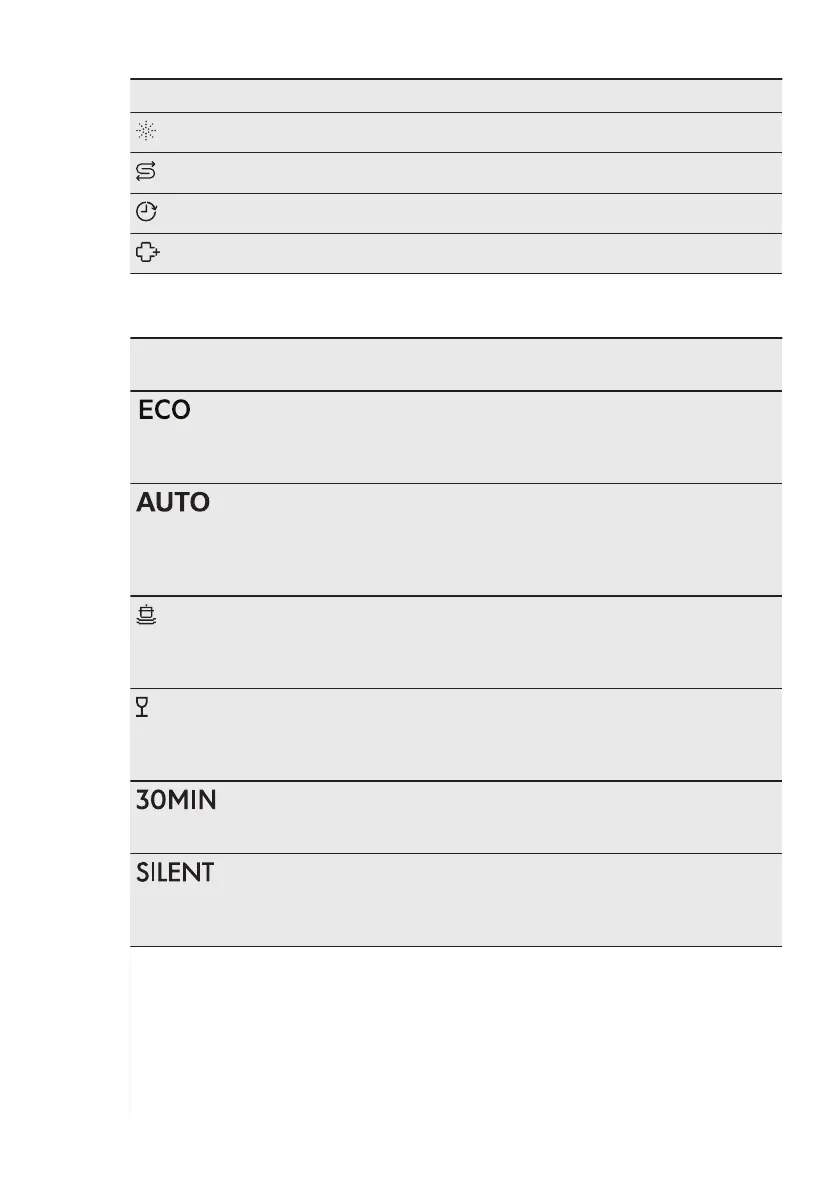 ECO

AUTO

30MIN

SILENT